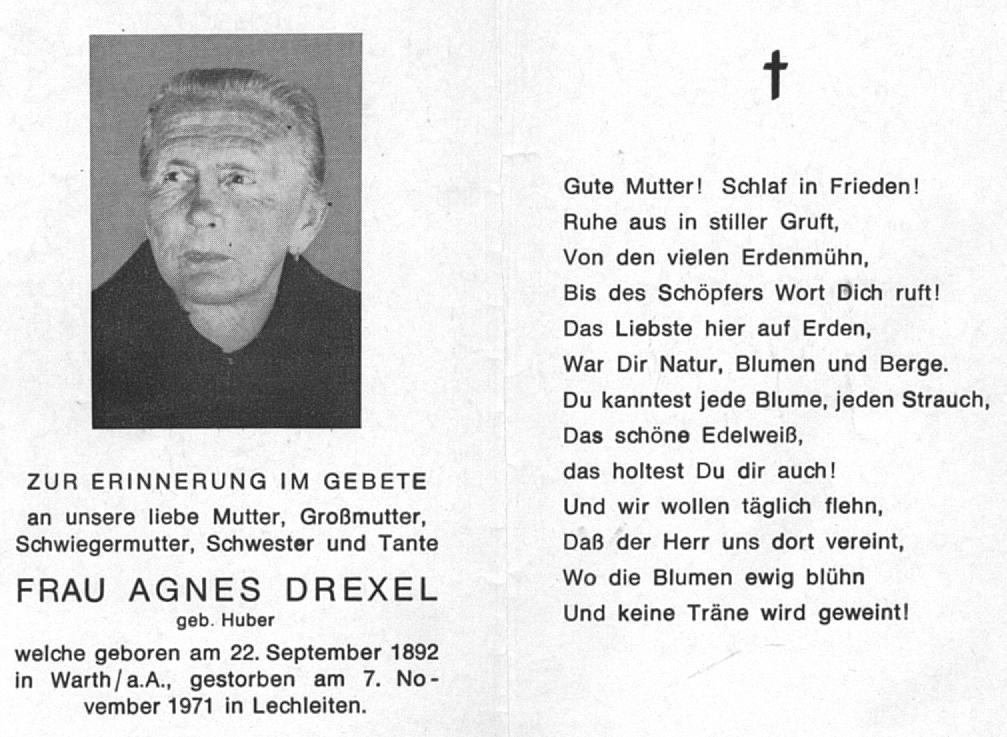 ZUR ERINNERUNG IM GEBETE
an unsere liebe Mutter, Großmutter, Schwiegermutter, Schwester und Tante

FRAU AGNES DREXEL
geb. Huber

welche geboren am 22. September 1892 in Warth/a.A., gestorben am 7. November 1971 in Lechleiten.

†

Gute Mutter! Schlaf in Frieden!
Ruhe aus in stiller Gruft,
Von den vielen Erdenmühn,
Bis des Schöpfers Wort Dich ruft!
Das Liebste hier auf Erden,
War Dir Natur, Blumen und Berge.
Du kanntest jede Blume, jeden Strauch,
Das schöne Edelweiß,
das holtest Du dir auch!
Und wir wollen täglich flehn,
Daß der Herr uns dort vereint,
Wo die Blumen ewig blühn
Und keine Träne wird geweint!